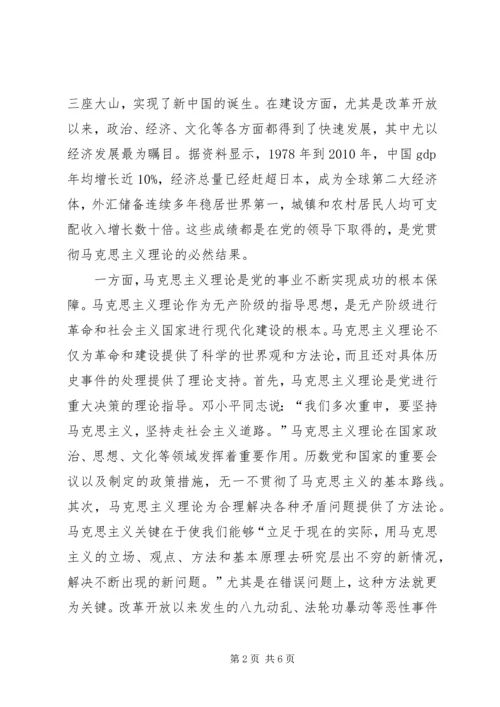 三座大山，实现了新中国的诞生。在建设方面，尤其是改革开放以来，政治、经济、文化等各方面都得到了快速发展，其中尤以经济发展最为瞩目。据资料显示，1978年到2010年，中国gdp年均增长近10%，经济总量已经赶超日本，成为全球第二大经济体，外汇储备连续多年稳居世界第一，城镇和农村居民人均可支配收入增长数十倍。这些成绩都是在党的领导下取得的，是党贯彻马克思主义理论的必然结果。

一方面，马克思主义理论是党的事业不断实现成功的根本保障。马克思主义理论作为无产阶级的指导思想，是无产阶级进行革命和社会主义国家进行现代化建设的根本。马克思主义理论不仅为革命和建设提供了科学的世界观和方法论，而且还对具体历史事件的处理提供了理论支持。首先，马克思主义理论是党进行重大决策的理论指导。邓小平同志说：“我们多次重申，要坚持马克思主义，坚持走社会主义道路。”马克思主义理论在国家政治、思想、文化等领域发挥着重要作用。历数党和国家的重要会议以及制定的政策措施，无一不贯彻了马克思主义的基本路线。其次，马克思主义理论为合理解决各种矛盾问题提供了方法论。马克思主义关键在于使我们能够“立足于现在的实际，用马克思主义的立场、观点、方法和基本原理去研究层出不穷的新情况，解决不断出现的新问题。”尤其是在错误问题上，这种方法就更为关键。改革开放以来发生的八九动乱、法轮功暴动等恶性事件

第2页 共6页